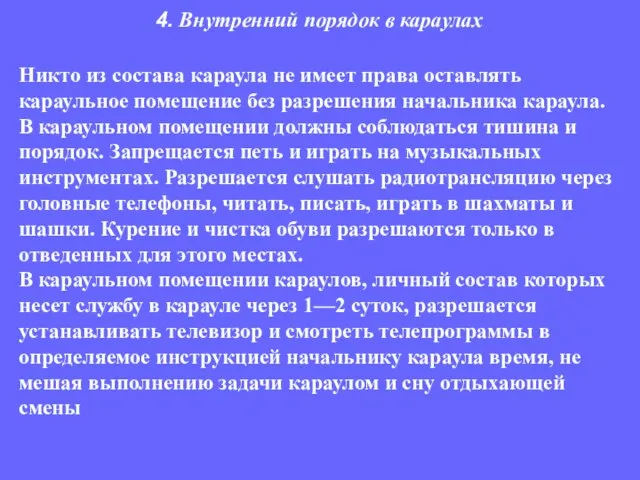 4. Внутренний порядок в караулах

Никто из состава караула не имеет права оставлять караульное помещение без разрешения начальника караула. В караульном помещении должны соблюдаться тишина и порядок. Запрещается петь и играть на музыкальных инструментах. Разрешается слушать радиотрансляцию через головные телефоны, читать, писать, играть в шахматы и шашки. Курение и чистка обуви разрешаются только в отведенных для этого местах.
В караульном помещении караулов, личный состав которых несет службу в карауле через 1—2 суток, разрешается устанавливать телевизор и смотреть телепрограммы в определяемое инструкцией начальнику караула время, не мешая выполнению задачи караулом и сну отдыхающей смены